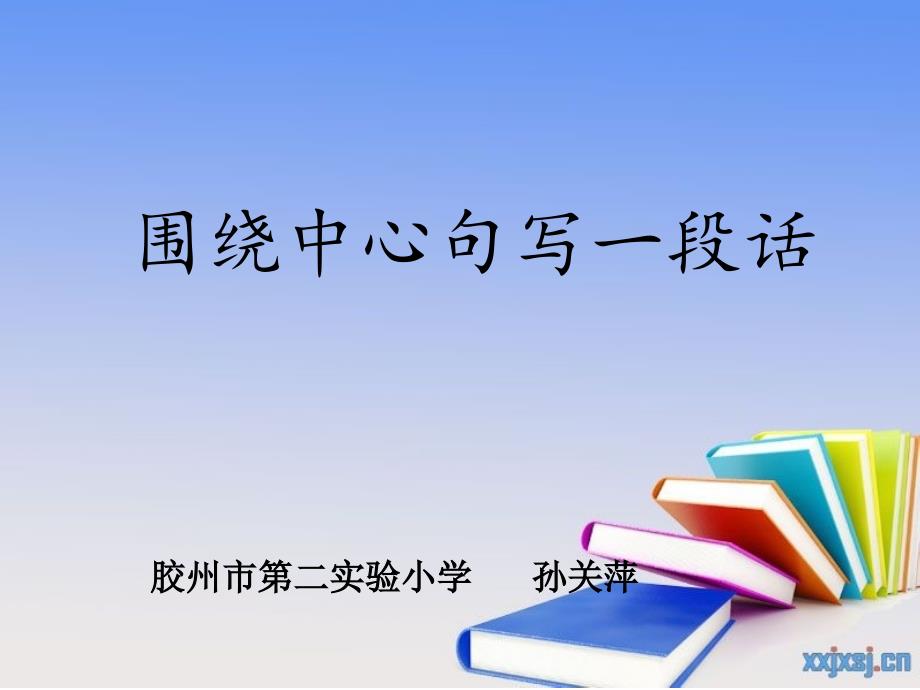 围绕中心句写一段话

胶州市第二实验小学　　孙关萍

xxjxsj.cn